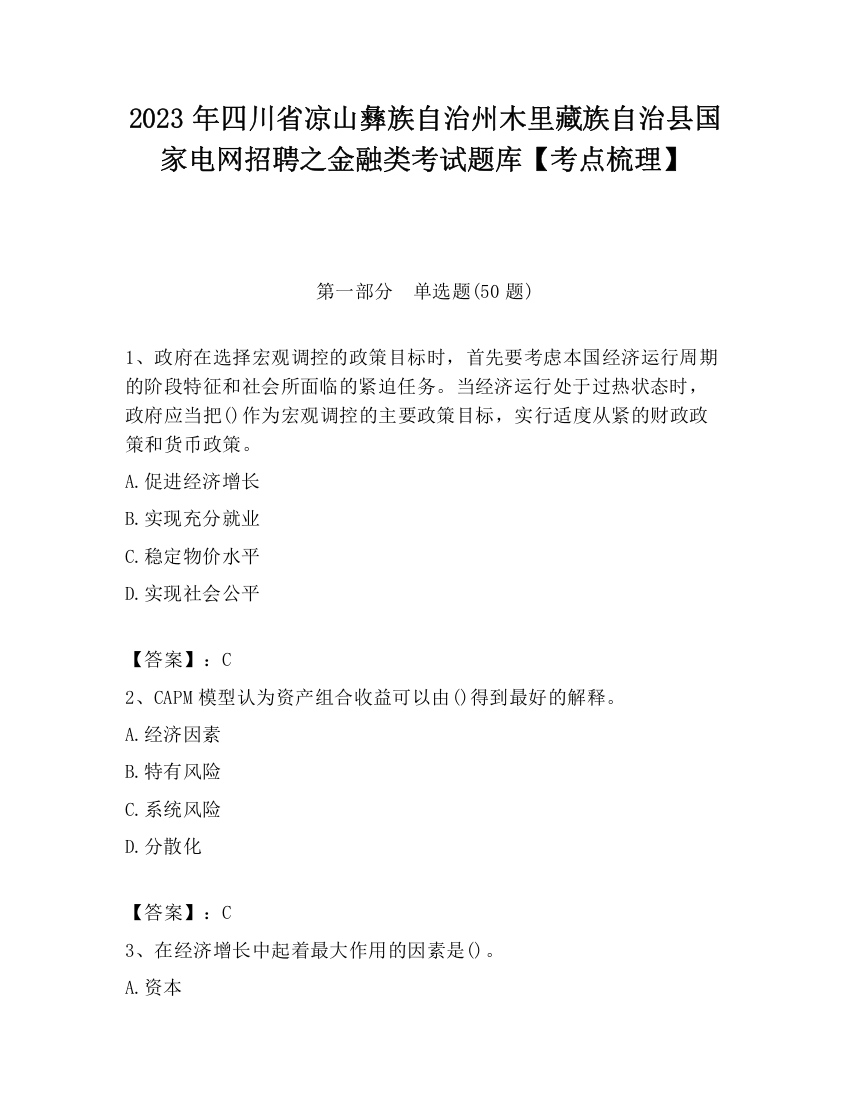 2023 年四川省凉山彝族自治州木里藏族自治县国家电网招聘之金融类考试题库【考点梳理】

第一部分　单选题(50 题)

1、政府在选择宏观调控的政策目标时，首先要考虑本国经济运行周期的阶段特征和社会所面临的紧迫任务。当经济运行处于过热状态时，政府应当把()作为宏观调控的主要政策目标，实行适度从紧的财政政策和货币政策。

A.促进经济增长

B.实现充分就业

C.稳定物价水平

D.实现社会公平

【答案】：C

2、CAPM 模型认为资产组合收益可以由()得到最好的解释。

A.经济因素

B.特有风险

C.系统风险

D.分散化

【答案】：C

3、在经济增长中起着最大作用的因素是()。

A.资本